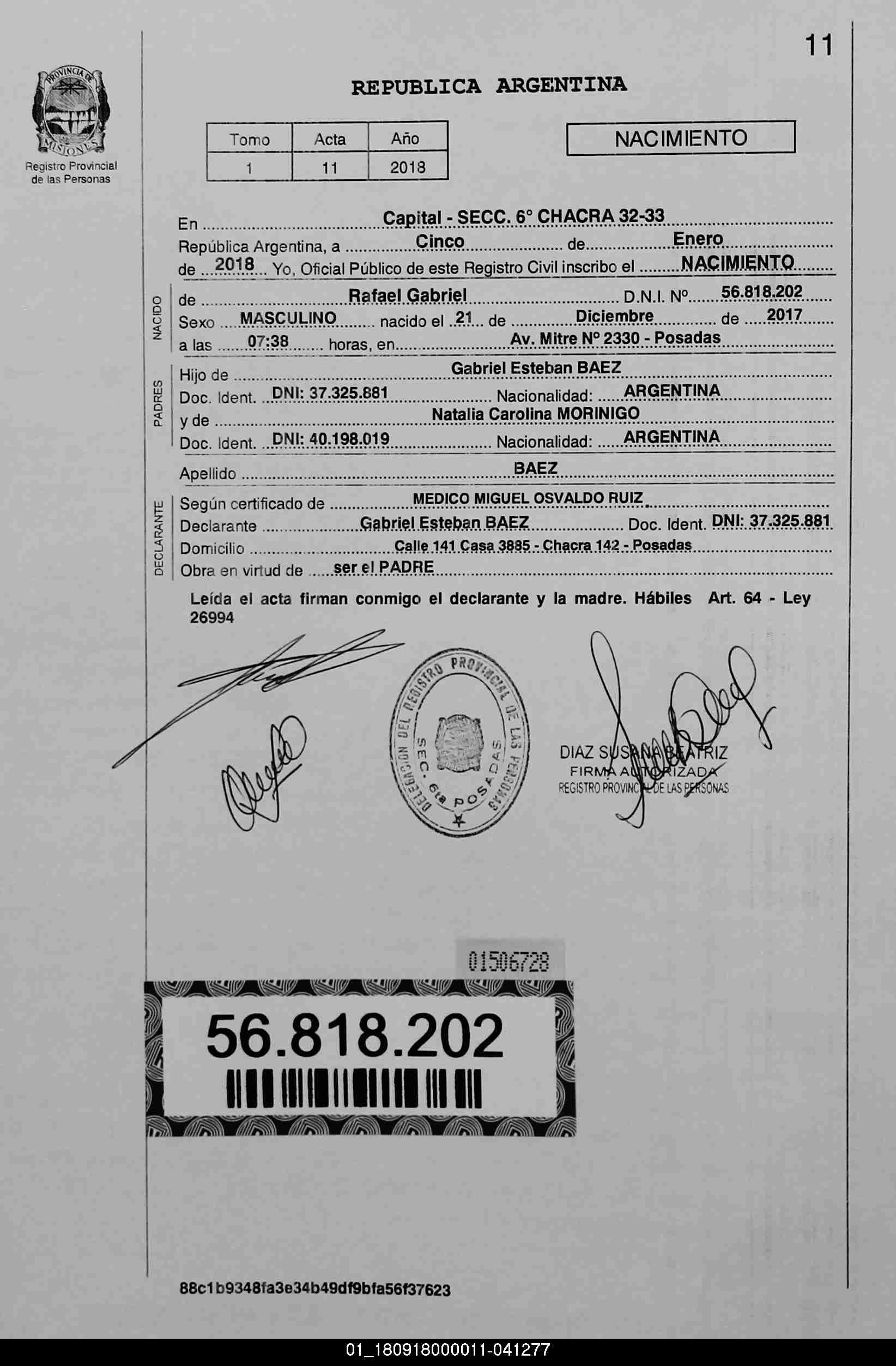 11

PROVINCIA DE MISIONES
Registro Provincial de las Personas

REPUBLICA ARGENTINA

| Tomo | Acta | Año |
|---|---|---|
| 1 | 11 | 2018 |

NACIMIENTO

En Capital - SECC. 6° CHACRA 32-33
República Argentina, a Cinco de Enero
de 2018 Yo, Oficial Público de este Registro Civil inscribo el NACIMIENTO

NACIDO
de Rafael Gabriel D.N.I. Nº 56.818.202
Sexo MASCULINO nacido el 21 de Diciembre de 2017
a las 07:38 horas, en Av. Mitre Nº 2330 - Posadas

PADRES
Hijo de Gabriel Esteban BAEZ
Doc. Ident. DNI: 37.325.881 Nacionalidad: ARGENTINA
y de Natalia Carolina MORINIGO
Doc. Ident. DNI: 40.198.019 Nacionalidad: ARGENTINA

Apellido BAEZ

DECLARANTE
Según certificado de MEDICO MIGUEL OSVALDO RUIZ
Declarante Gabriel Esteban BAEZ Doc. Ident. DNI: 37.325.881
Domicilio Calle 141 Casa 3885 - Chacra 142 - Posadas
Obra en virtud de ser el PADRE

Leída el acta firman conmigo el declarante y la madre. Hábiles Art. 64 - Ley 26994

DELEGACION DEL REGISTRO PROVINCIAL DE LAS PERSONAS SEC. 6ta POSADAS

DIAZ SUSANA BEATRIZ
FIRMA AUTORIZADA
REGISTRO PROVINCIAL DE LAS PERSONAS

01506728

56.818.202

88c1b9348fa3e34b49df9bfa56f37623

01_180918000011-041277